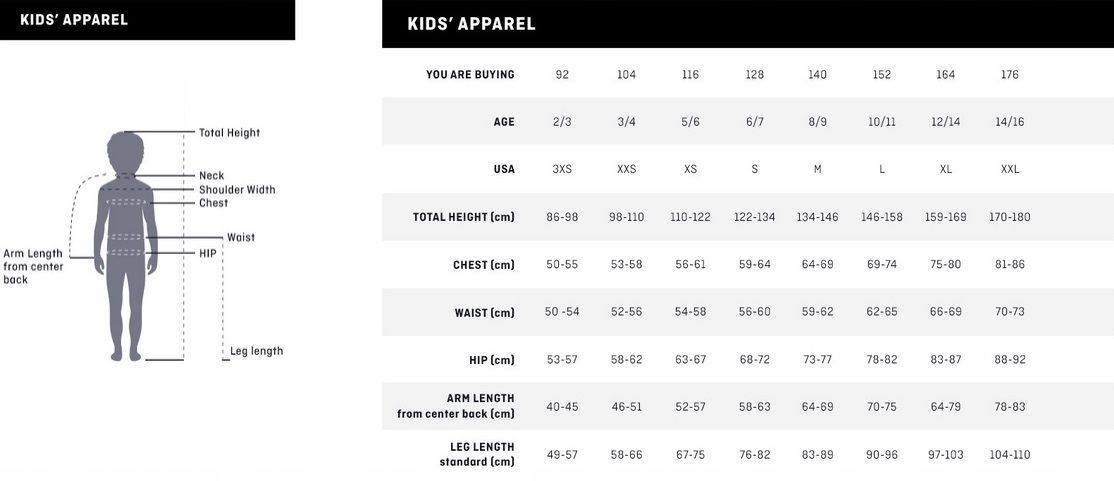 KIDS' APPAREL

Total Height
Neck
Shoulder Width
Chest
Waist
HIP
Arm Length from center back
Leg length

KIDS' APPAREL

| YOU ARE BUYING | 92 | 104 | 116 | 128 | 140 | 152 | 164 | 176 |
|---|---|---|---|---|---|---|---|---|
| AGE | 2/3 | 3/4 | 5/6 | 6/7 | 8/9 | 10/11 | 12/14 | 14/16 |
| USA | 3XS | XXS | XS | S | M | L | XL | XXL |
| TOTAL HEIGHT (cm) | 86-98 | 98-110 | 110-122 | 122-134 | 134-146 | 146-158 | 159-169 | 170-180 |
| CHEST (cm) | 50-55 | 53-58 | 56-61 | 59-64 | 64-69 | 69-74 | 75-80 | 81-86 |
| WAIST (cm) | 50 -54 | 52-56 | 54-58 | 56-60 | 59-62 | 62-65 | 66-69 | 70-73 |
| HIP (cm) | 53-57 | 58-62 | 63-67 | 68-72 | 73-77 | 78-82 | 83-87 | 88-92 |
| ARM LENGTH from center back (cm) | 40-45 | 46-51 | 52-57 | 58-63 | 64-69 | 70-75 | 64-79 | 78-83 |
| LEG LENGTH standard (cm) | 49-57 | 58-66 | 67-75 | 76-82 | 83-89 | 90-96 | 97-103 | 104-110 |